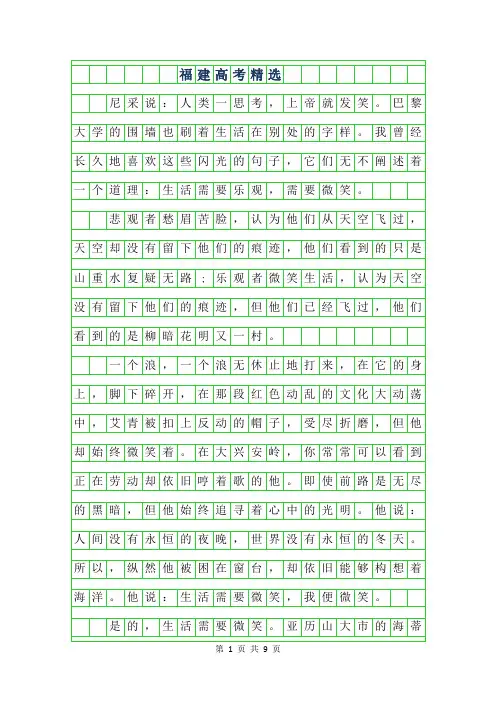 福建高考精选

尼采说：人类一思考，上帝就发笑。巴黎大学的围墙也刷着生活在别处的字样。我曾经长久地喜欢这些闪光的句子，它们无不阐述着一个道理：生活需要乐观，需要微笑。

悲观者愁眉苦脸，认为他们从天空飞过，天空却没有留下他们的痕迹，他们看到的只是山重水复疑无路；乐观者微笑生活，认为天空没有留下他们的痕迹，但他们已经飞过，他们看到的是柳暗花明又一村。

一个浪，一个浪无休止地打来，在它的身上，脚下碎开，在那段红色动乱的文化大动荡中，艾青被扣上反动的帽子，受尽折磨，但他却始终微笑着。在大兴安岭，你常常可以看到正在劳动却依旧哼着歌的他。即使前路是无尽的黑暗，但他始终追寻着心中的光明。他说：人间没有永恒的夜晚，世界没有永恒的冬天。所以，纵然他被困在窗台，却依旧能够构想着海洋。他说：生活需要微笑，我便微笑。

是的，生活需要微笑。亚历山大市的海蒂

第 1 页 共 9 页